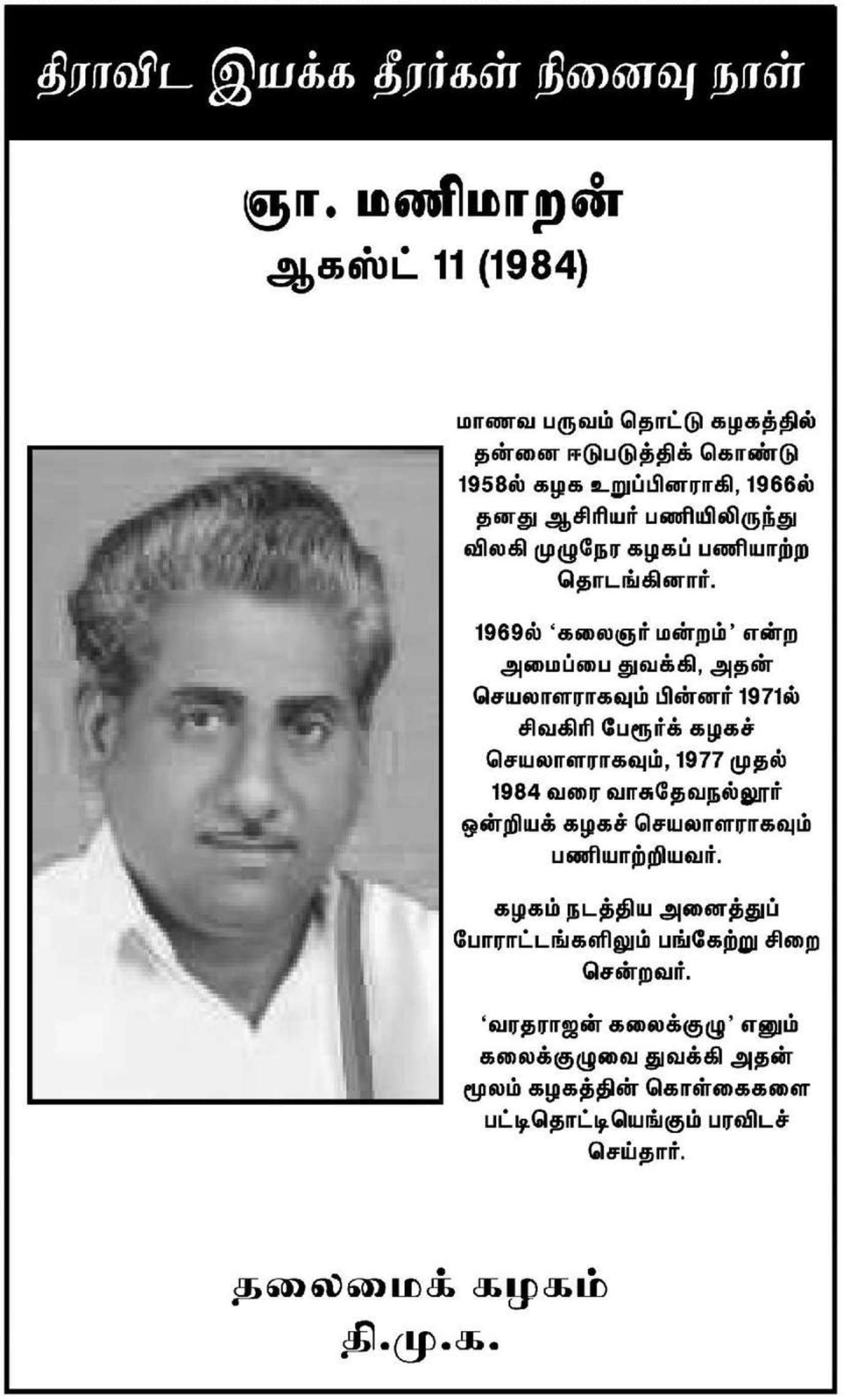 திராவிட இயக்க தீரர்கள் நினைவு நாள்

ஞா. மணிமாறன்
ஆகஸ்ட் 11 (1984)

மாணவ பருவம் தொட்டு கழகத்தில் தன்னை ஈடுபடுத்திக் கொண்டு 1958ல் கழக உறுப்பினராகி, 1966ல் தனது ஆசிரியர் பணியிலிருந்து விலகி முழுநேர கழகப் பணியாற்ற தொடங்கினார்.

1969ல் 'கலைஞர் மன்றம்' என்ற அமைப்பை துவக்கி, அதன் செயலாளராகவும் பின்னர் 1971ல் சிவகிரி பேரூர்க் கழகச் செயலாளராகவும், 1977 முதல் 1984 வரை வாசுதேவநல்லூர் ஒன்றியக் கழகச் செயலாளராகவும் பணியாற்றியவர்.

கழகம் நடத்திய அனைத்துப் போராட்டங்களிலும் பங்கேற்று சிறை சென்றவர்.

'வரதராஜன் கலைக்குழு' எனும் கலைக்குழுவை துவக்கி அதன் மூலம் கழகத்தின் கொள்கைகளை பட்டிதொட்டியெங்கும் பரவிடச் செய்தார்.

தலைமைக் கழகம்
தி.மு.க.